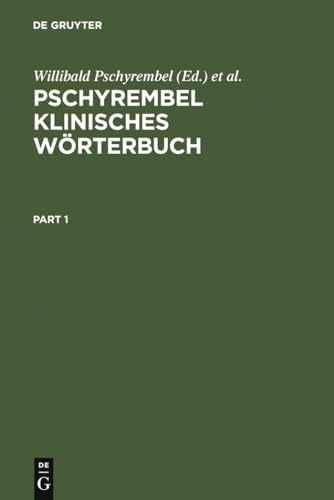 DE GRUYTER

Willibald Pschyrembel (Ed.) et al.

PSCHYREMBEL KLINISCHES WÖRTERBUCH

PART 1

DE
G